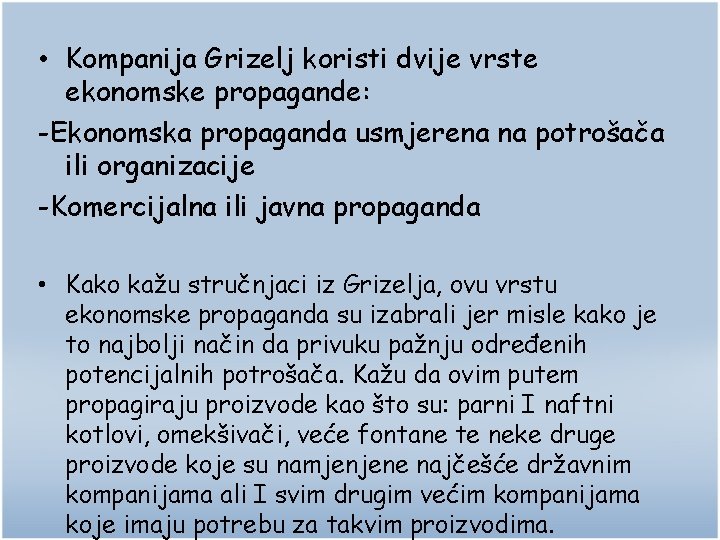 • Kompanija Grizelj koristi dvije vrste ekonomske propagande:
-Ekonomska propaganda usmjerena na potrošača ili organizacije
-Komercijalna ili javna propaganda

• Kako kažu stručnjaci iz Grizelja, ovu vrstu ekonomske propaganda su izabrali jer misle kako je to najbolji način da privuku pažnju određenih potencijalnih potrošača. Kažu da ovim putem propagiraju proizvode kao što su: parni I naftni kotlovi, omekšivači, veće fontane te neke druge proizvode koje su namjenjene najčešće državnim kompanijama ali I svim drugim većim kompanijama koje imaju potrebu za takvim proizvodima.